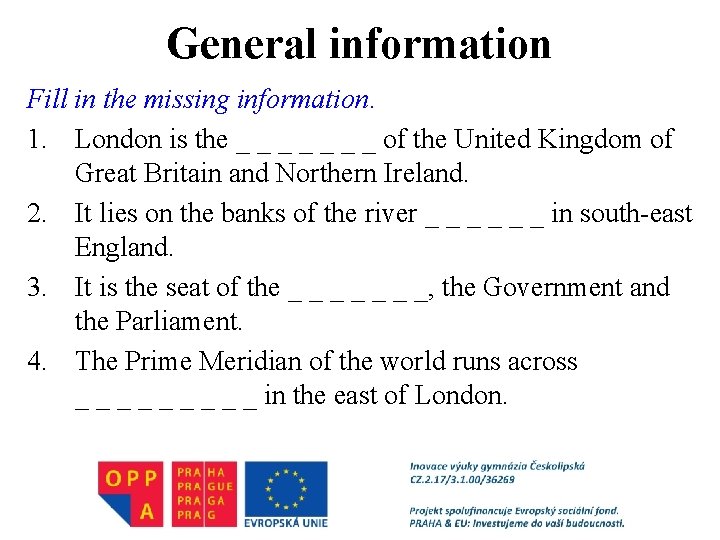 General information

Fill in the missing information.

1. London is the _ _ _ _ _ _ _ of the United Kingdom of Great Britain and Northern Ireland.
2. It lies on the banks of the river _ _ _ _ _ _ in south-east England.
3. It is the seat of the _ _ _ _ _ _ _, the Government and the Parliament.
4. The Prime Meridian of the world runs across _ _ _ _ _ _ _ _ _ in the east of London.

OPP A

PRA HA
PRA GUE
PRA GA
PRA G

EVROPSKÁ UNIE

Inovace výuky gymnázia Českolipská
CZ.2.17/3.1.00/36269

Projekt spolufinancuje Evropský sociální fond.
PRAHA & EU: Investujeme do vaší budoucnosti.